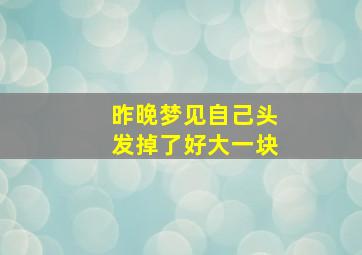 昨晚梦见自己头发掉了好大一块